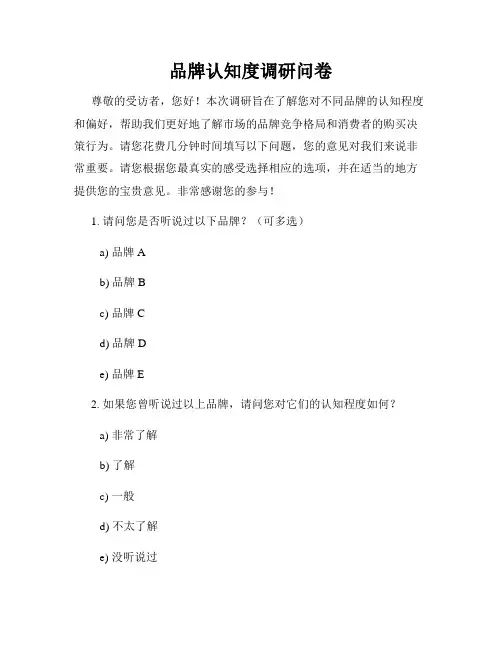 品牌认知度调研问卷

尊敬的受访者，您好！本次调研旨在了解您对不同品牌的认知程度和偏好，帮助我们更好地了解市场的品牌竞争格局和消费者的购买决策行为。请您花费几分钟时间填写以下问题，您的意见对我们来说非常重要。请您根据您最真实的感受选择相应的选项，并在适当的地方提供您的宝贵意见。非常感谢您的参与！

1. 请问您是否听说过以下品牌？（可多选）

a) 品牌 A

b) 品牌 B

c) 品牌 C

d) 品牌 D

e) 品牌 E

2. 如果您曾听说过以上品牌，请问您对它们的认知程度如何？

a) 非常了解

b) 了解

c) 一般

d) 不太了解

e) 没听说过